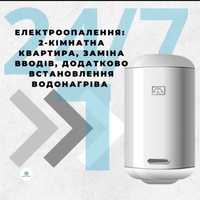 24/7

ЕЛЕКТРООПАЛЕННЯ: 2-КІМНАТНА КВАРТИРА, ЗАМІНА ВВОДІВ, ДОДАТКОВО ВСТАНОВЛЕННЯ ВОДОНАГРІВА